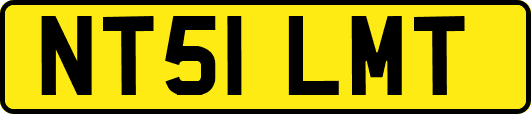 NT51 LMT